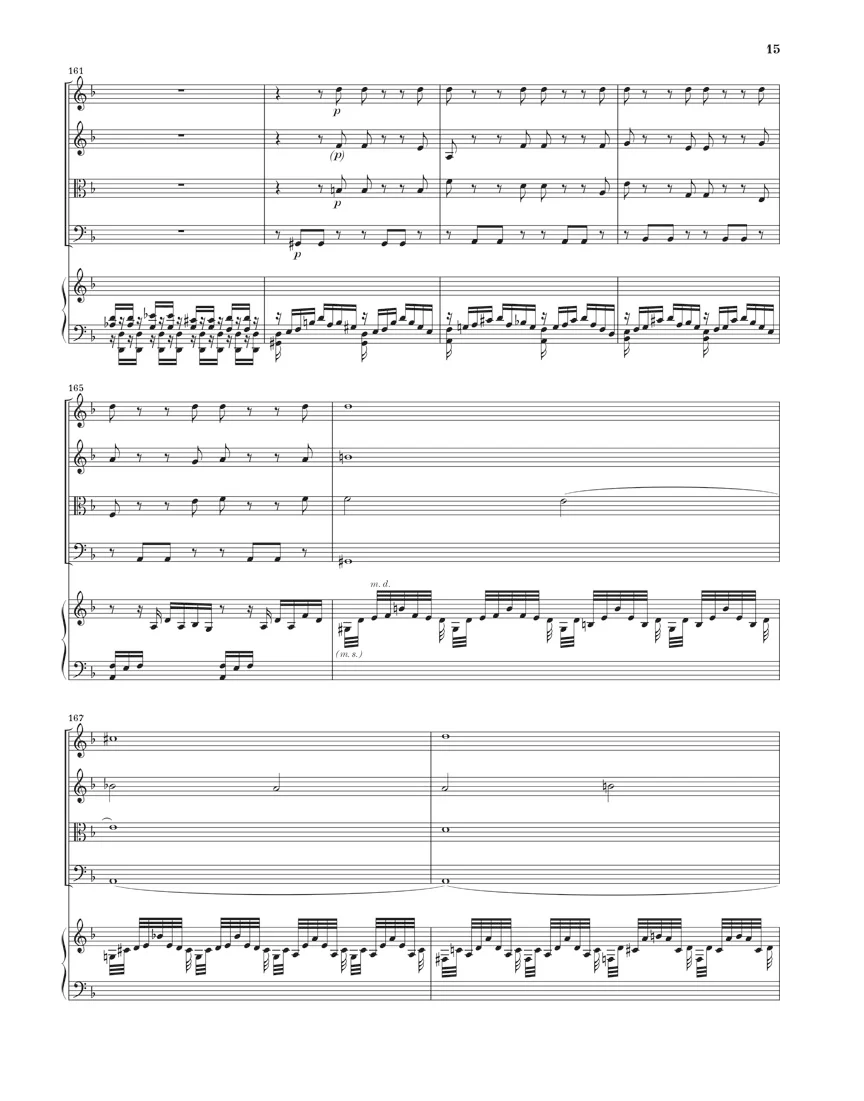 15

161

p

(p)

p

p

165

m. d.

(m. s.)

167